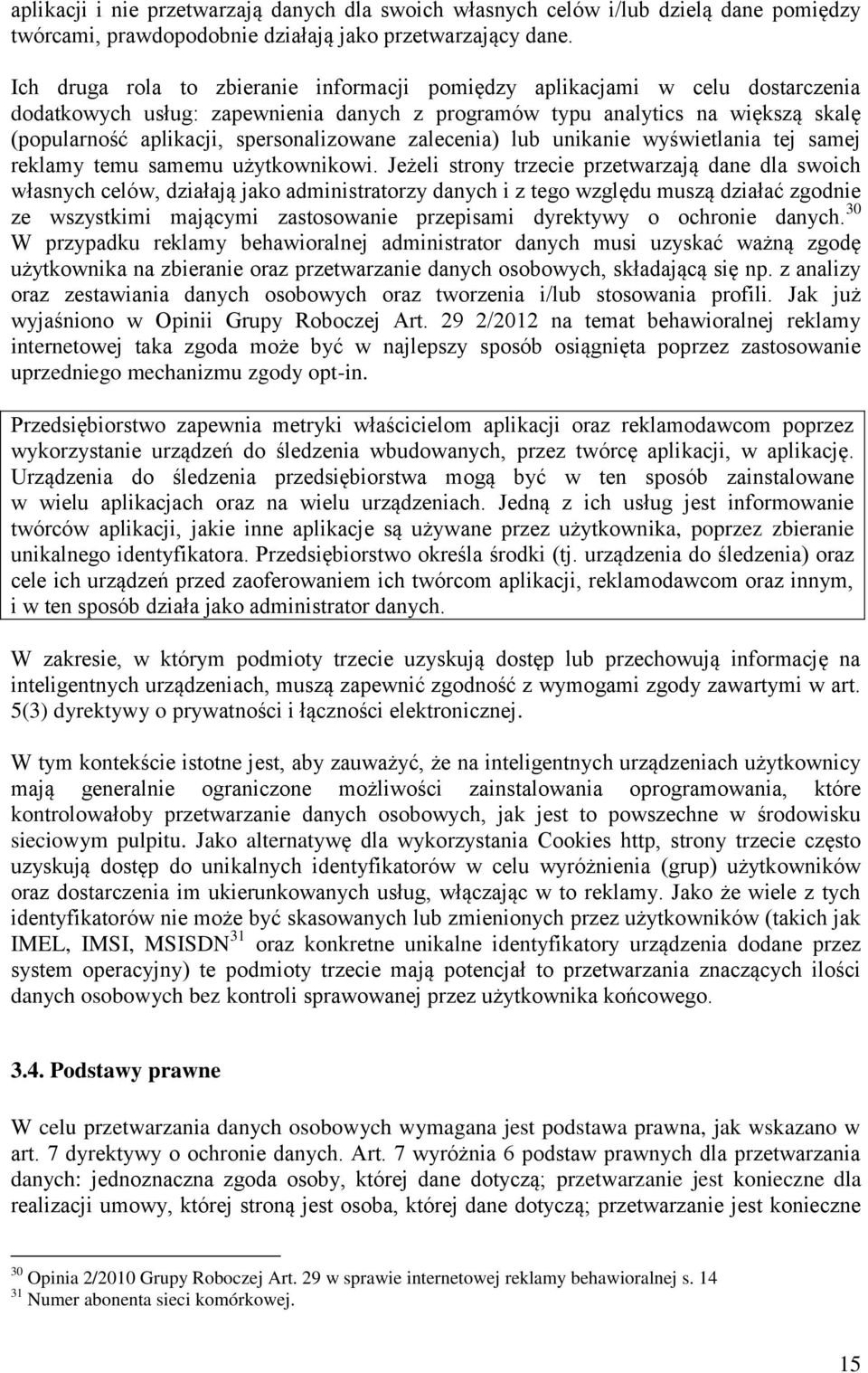 aplikacji i nie przetwarzają danych dla swoich własnych celów i/lub dzielą dane pomiędzy twórcami, prawdopodobnie działają jako przetwarzający dane.

Ich druga rola to zbieranie informacji pomiędzy aplikacjami w celu dostarczenia dodatkowych usług: zapewnienia danych z programów typu analytics na większą skalę (popularność aplikacji, spersonalizowane zalecenia) lub unikanie wyświetlania tej samej reklamy temu samemu użytkownikowi. Jeżeli strony trzecie przetwarzają dane dla swoich własnych celów, działają jako administratorzy danych i z tego względu muszą działać zgodnie ze wszystkimi mającymi zastosowanie przepisami dyrektywy o ochronie danych.$^{30}$ W przypadku reklamy behawioralnej administrator danych musi uzyskać ważną zgodę użytkownika na zbieranie oraz przetwarzanie danych osobowych, składającą się np. z analizy oraz zestawiania danych osobowych oraz tworzenia i/lub stosowania profili. Jak już wyjaśniono w Opinii Grupy Roboczej Art. 29 2/2012 na temat behawioralnej reklamy internetowej taka zgoda może być w najlepszy sposób osiągnięta poprzez zastosowanie uprzedniego mechanizmu zgody opt-in.

Przedsiębiorstwo zapewnia metryki właścicielom aplikacji oraz reklamodawcom poprzez wykorzystanie urządzeń do śledzenia wbudowanych, przez twórcę aplikacji, w aplikację. Urządzenia do śledzenia przedsiębiorstwa mogą być w ten sposób zainstalowane w wielu aplikacjach oraz na wielu urządzeniach. Jedną z ich usług jest informowanie twórców aplikacji, jakie inne aplikacje są używane przez użytkownika, poprzez zbieranie unikalnego identyfikatora. Przedsiębiorstwo określa środki (tj. urządzenia do śledzenia) oraz cele ich urządzeń przed zaoferowaniem ich twórcom aplikacji, reklamodawcom oraz innym, i w ten sposób działa jako administrator danych.

W zakresie, w którym podmioty trzecie uzyskują dostęp lub przechowują informację na inteligentnych urządzeniach, muszą zapewnić zgodność z wymogami zgody zawartymi w art. 5(3) dyrektywy o prywatności i łączności elektronicznej.

W tym kontekście istotne jest, aby zauważyć, że na inteligentnych urządzeniach użytkownicy mają generalnie ograniczone możliwości zainstalowania oprogramowania, które kontrolowałoby przetwarzanie danych osobowych, jak jest to powszechne w środowisku sieciowym pulpitu. Jako alternatywę dla wykorzystania Cookies http, strony trzecie często uzyskują dostęp do unikalnych identyfikatorów w celu wyróżnienia (grup) użytkowników oraz dostarczenia im ukierunkowanych usług, włączając w to reklamy. Jako że wiele z tych identyfikatorów nie może być skasowanych lub zmienionych przez użytkowników (takich jak IMEL, IMSI, MSISDN$^{31}$ oraz konkretne unikalne identyfikatory urządzenia dodane przez system operacyjny) te podmioty trzecie mają potencjał to przetwarzania znaczących ilości danych osobowych bez kontroli sprawowanej przez użytkownika końcowego.

3.4. Podstawy prawne

W celu przetwarzania danych osobowych wymagana jest podstawa prawna, jak wskazano w art. 7 dyrektywy o ochronie danych. Art. 7 wyróżnia 6 podstaw prawnych dla przetwarzania danych: jednoznaczna zgoda osoby, której dane dotyczą; przetwarzanie jest konieczne dla realizacji umowy, której stroną jest osoba, której dane dotyczą; przetwarzanie jest konieczne

$^{30}$ Opinia 2/2010 Grupy Roboczej Art. 29 w sprawie internetowej reklamy behawioralnej s. 14
$^{31}$ Numer abonenta sieci komórkowej.

15